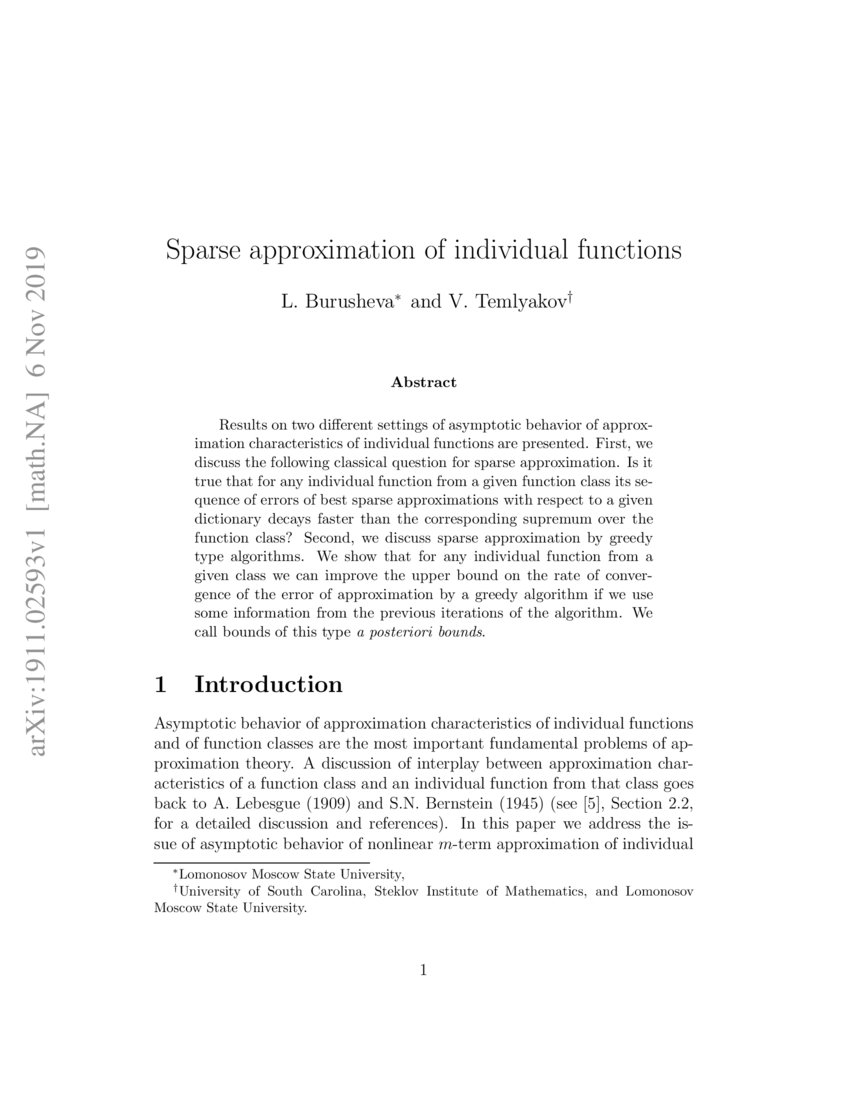 arXiv:1911.02593v1 [math.NA] 6 Nov 2019

Sparse approximation of individual functions

L. Burusheva$^*$ and V. Temlyakov$^\dagger$

Abstract

Results on two different settings of asymptotic behavior of approximation characteristics of individual functions are presented. First, we discuss the following classical question for sparse approximation. Is it true that for any individual function from a given function class its sequence of errors of best sparse approximations with respect to a given dictionary decays faster than the corresponding supremum over the function class? Second, we discuss sparse approximation by greedy type algorithms. We show that for any individual function from a given class we can improve the upper bound on the rate of convergence of the error of approximation by a greedy algorithm if we use some information from the previous iterations of the algorithm. We call bounds of this type a posteriori bounds.

1 Introduction

Asymptotic behavior of approximation characteristics of individual functions and of function classes are the most important fundamental problems of approximation theory. A discussion of interplay between approximation characteristics of a function class and an individual function from that class goes back to A. Lebesgue (1909) and S.N. Bernstein (1945) (see [5], Section 2.2, for a detailed discussion and references). In this paper we address the issue of asymptotic behavior of nonlinear $m$-term approximation of individual

$^*$Lomonosov Moscow State University,
$^\dagger$University of South Carolina, Steklov Institute of Mathematics, and Lomonosov Moscow State University.

1